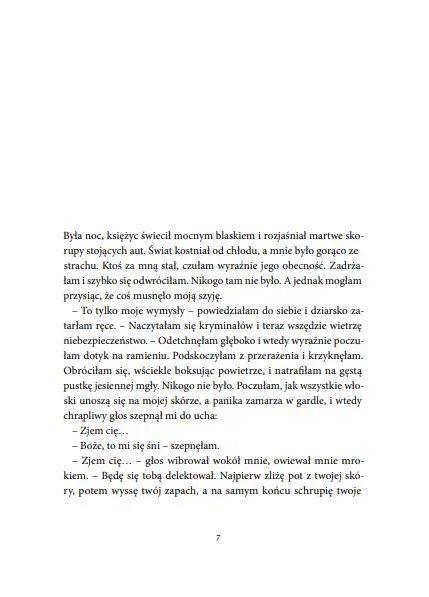 Była noc, księżyc świecił mocnym blaskiem i rozjaśniał martwe skorupy stojących aut. Świat kostniał od chłodu, a mnie było gorąco ze strachu. Ktoś za mną stał, czułam wyraźnie jego obecność. Zadrżałam i szybko się odwróciłam. Nikogo tam nie było. A jednak mogłam przysiąc, że coś musnęło moją szyję.

– To tylko moje wymysły – powiedziałam do siebie i dziarsko zatarłam ręce. – Naczytałam się kryminałów i teraz wszędzie wietrzę niebezpieczeństwo. – Odetchnęłam głęboko i wtedy wyraźnie poczułam dotyk na ramieniu. Podskoczyłam z przerażenia i krzyknęłam. Obróciłam się, wściekle boksując powietrze, i natrafiłam na gęstą pustkę jesiennej mgły. Nikogo nie było. Poczułam, jak wszystkie włoski unoszą się na mojej skórze, a panika zamarza w gardle, i wtedy chrapliwy głos szepnął mi do ucha:

– Zjem cię…

– Boże, to mi się śni – szepnęłam.

– Zjem cię… – głos wibrował wokół mnie, owiewał mnie mrokiem. – Będę się tobą delektował. Najpierw zliżę pot z twojej skóry, potem wyssę twój zapach, a na samym końcu schrupię twoje

7